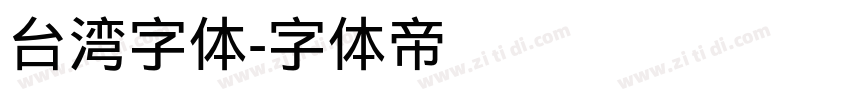 台湾字体-字体帝

www.zi ti di.com www.zi ti di.com www.zi ti di.com www.zi ti di.com